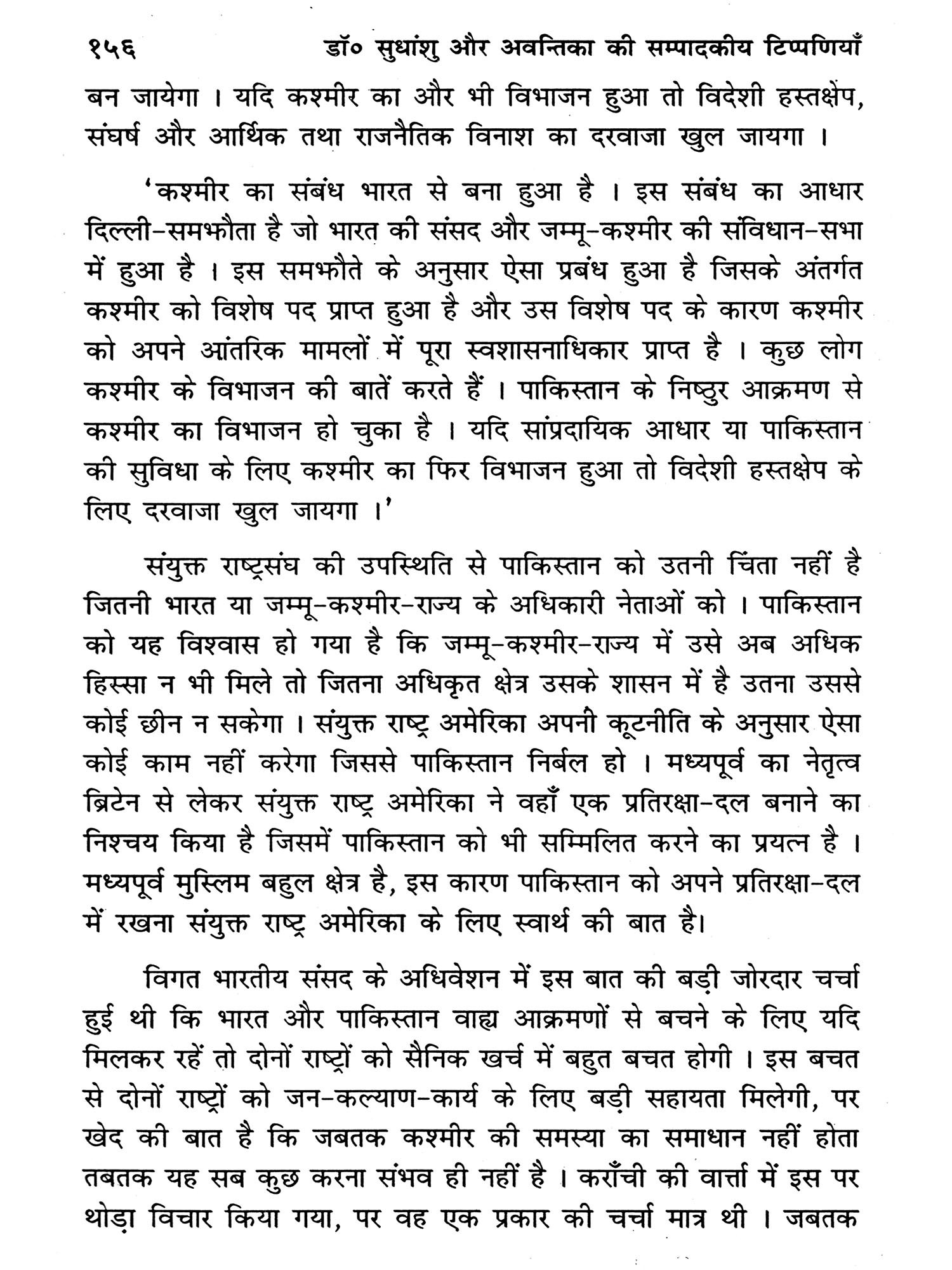 १५६ डॉ० सुधांशु और अवन्तिका की सम्पादकीय टिप्पणियाँ

बन जायेगा । यदि कश्मीर का और भी विभाजन हुआ तो विदेशी हस्तक्षेप, संघर्ष और आर्थिक तथा राजनैतिक विनाश का दरवाजा खुल जायगा ।

'कश्मीर का संबंध भारत से बना हुआ है । इस संबंध का आधार दिल्ली-समझौता है जो भारत की संसद और जम्मू-कश्मीर की संविधान-सभा में हुआ है । इस समझौते के अनुसार ऐसा प्रबंध हुआ है जिसके अंतर्गत कश्मीर को विशेष पद प्राप्त हुआ है और उस विशेष पद के कारण कश्मीर को अपने आंतरिक मामलों में पूरा स्वशासनाधिकार प्राप्त है । कुछ लोग कश्मीर के विभाजन की बातें करते हैं । पाकिस्तान के निष्ठुर आक्रमण से कश्मीर का विभाजन हो चुका है । यदि सांप्रदायिक आधार या पाकिस्तान की सुविधा के लिए कश्मीर का फिर विभाजन हुआ तो विदेशी हस्तक्षेप के लिए दरवाजा खुल जायगा ।'

संयुक्त राष्ट्रसंघ की उपस्थिति से पाकिस्तान को उतनी चिंता नहीं है जितनी भारत या जम्मू-कश्मीर-राज्य के अधिकारी नेताओं को । पाकिस्तान को यह विश्वास हो गया है कि जम्मू-कश्मीर-राज्य में उसे अब अधिक हिस्सा न भी मिले तो जितना अधिकृत क्षेत्र उसके शासन में है उतना उससे कोई छीन न सकेगा । संयुक्त राष्ट्र अमेरिका अपनी कूटनीति के अनुसार ऐसा कोई काम नहीं करेगा जिससे पाकिस्तान निर्बल हो । मध्यपूर्व का नेतृत्व ब्रिटेन से लेकर संयुक्त राष्ट्र अमेरिका ने वहाँ एक प्रतिरक्षा-दल बनाने का निश्चय किया है जिसमें पाकिस्तान को भी सम्मिलित करने का प्रयत्न है । मध्यपूर्व मुस्लिम बहुल क्षेत्र है, इस कारण पाकिस्तान को अपने प्रतिरक्षा-दल में रखना संयुक्त राष्ट्र अमेरिका के लिए स्वार्थ की बात है।

विगत भारतीय संसद के अधिवेशन में इस बात की बड़ी जोरदार चर्चा हुई थी कि भारत और पाकिस्तान वाह्य आक्रमणों से बचने के लिए यदि मिलकर रहें तो दोनों राष्ट्रों को सैनिक खर्च में बहुत बचत होगी । इस बचत से दोनों राष्ट्रों को जन-कल्याण-कार्य के लिए बड़ी सहायता मिलेगी, पर खेद की बात है कि जबतक कश्मीर की समस्या का समाधान नहीं होता तबतक यह सब कुछ करना संभव ही नहीं है । कराँची की वार्त्ता में इस पर थोड़ा विचार किया गया, पर वह एक प्रकार की चर्चा मात्र थी । जबतक